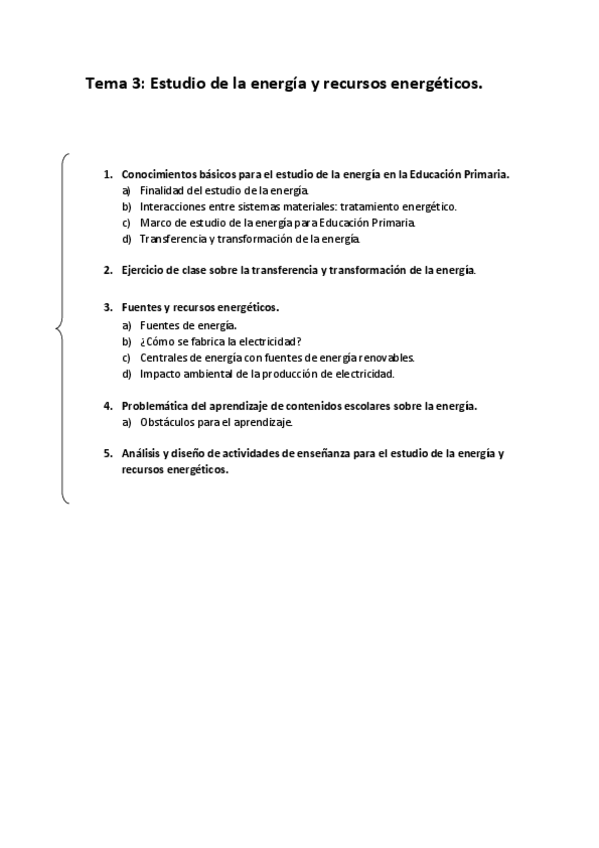 Tema 3: Estudio de la energía y recursos energéticos.

1. Conocimientos básicos para el estudio de la energía en la Educación Primaria.
a) Finalidad del estudio de la energía.
b) Interacciones entre sistemas materiales: tratamiento energético.
c) Marco de estudio de la energía para Educación Primaria.
d) Transferencia y transformación de la energía.

2. Ejercicio de clase sobre la transferencia y transformación de la energía.

3. Fuentes y recursos energéticos.
a) Fuentes de energía.
b) ¿Cómo se fabrica la electricidad?
c) Centrales de energía con fuentes de energía renovables.
d) Impacto ambiental de la producción de electricidad.

4. Problemática del aprendizaje de contenidos escolares sobre la energía.
a) Obstáculos para el aprendizaje.

5. Análisis y diseño de actividades de enseñanza para el estudio de la energía y recursos energéticos.